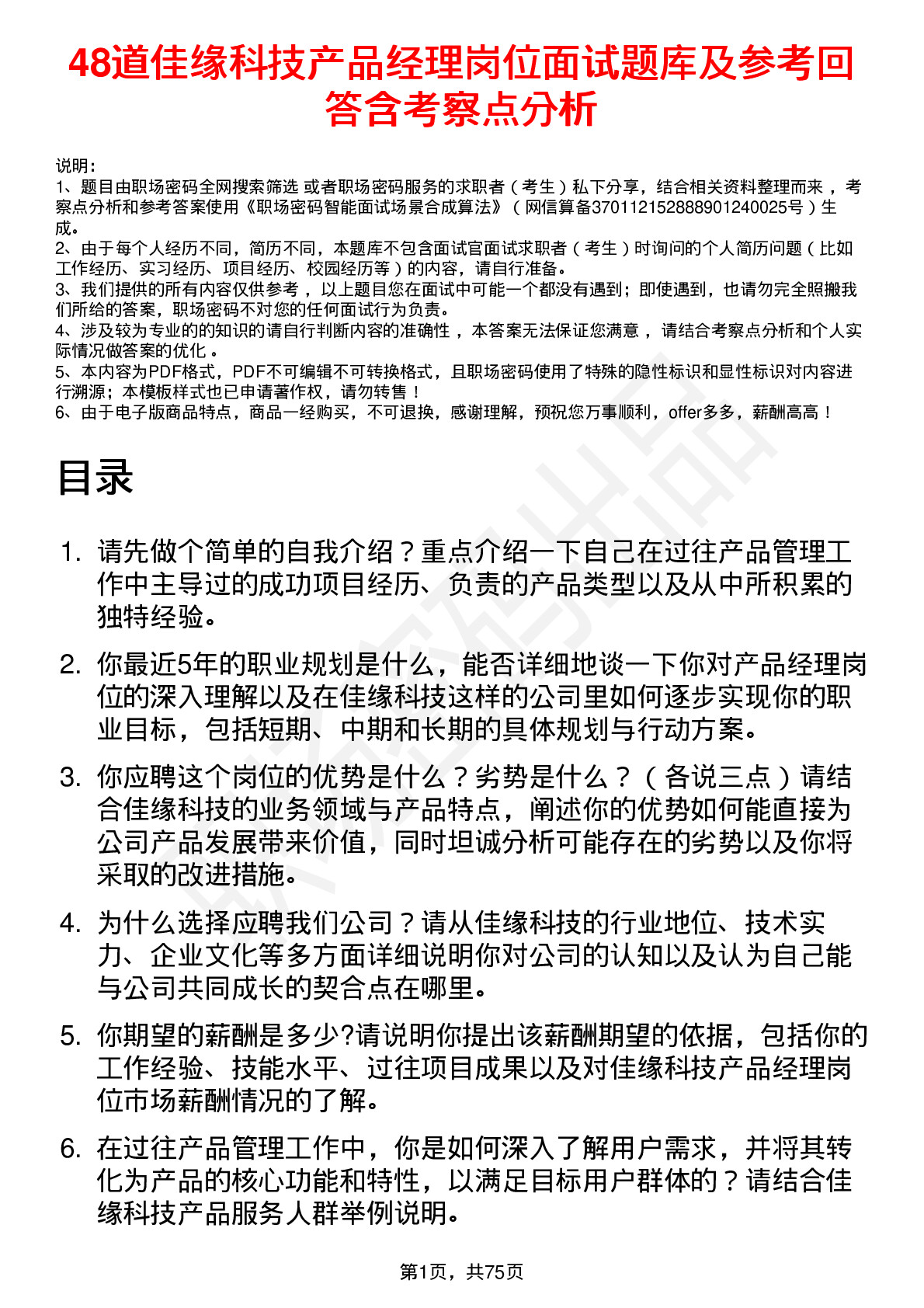 48道佳缘科技产品经理岗位面试题库及参考回答含考察点分析

说明：
1、题目由职场密码全网搜索筛选 或者职场密码服务的求职者（考生）私下分享，结合相关资料整理而来 ，考察点分析和参考答案使用《职场密码智能面试场景合成算法》（网信算备370112152888901240025号）生成。
2、由于每个人经历不同，简历不同，本题库不包含面试官面试求职者（考生）时询问的个人简历问题（比如工作经历、实习经历、项目经历、校园经历等）的内容，请自行准备。
3、我们提供的所有内容仅供参考 ，以上题目您在面试中可能一个都没有遇到；即使遇到，也请勿完全照搬我们所给的答案，职场密码不对您的任何面试行为负责。
4、涉及较为专业的的知识的请自行判断内容的准确性 ，本答案无法保证您满意 ，请结合考察点分析和个人实际情况做答案的优化 。
5、本内容为PDF格式，PDF不可编辑不可转换格式，且职场密码使用了特殊的隐性标识和显性标识对内容进行溯源；本模板样式也已申请著作权，请勿转售！
6、由于电子版商品特点，商品一经购买，不可退换，感谢理解，预祝您万事顺利，offer多多，薪酬高高！

目录

1. 请先做个简单的自我介绍？重点介绍一下自己在过往产品管理工作中主导过的成功项目经历、负责的产品类型以及从中所积累的独特经验。

2. 你最近5年的职业规划是什么，能否详细地谈一下你对产品经理岗位的深入理解以及在佳缘科技这样的公司里如何逐步实现你的职业目标，包括短期、中期和长期的具体规划与行动方案。

3. 你应聘这个岗位的优势是什么？劣势是什么？（各说三点）请结合佳缘科技的业务领域与产品特点，阐述你的优势如何能直接为公司产品发展带来价值，同时坦诚分析可能存在的劣势以及你将采取的改进措施。

4. 为什么选择应聘我们公司？请从佳缘科技的行业地位、技术实力、企业文化等多方面详细说明你对公司的认知以及认为自己能与公司共同成长的契合点在哪里。

5. 你期望的薪酬是多少?请说明你提出该薪酬期望的依据，包括你的工作经验、技能水平、过往项目成果以及对佳缘科技产品经理岗位市场薪酬情况的了解。

6. 在过往产品管理工作中，你是如何深入了解用户需求，并将其转化为产品的核心功能和特性，以满足目标用户群体的？请结合佳缘科技产品服务人群举例说明。

第1页，共75页